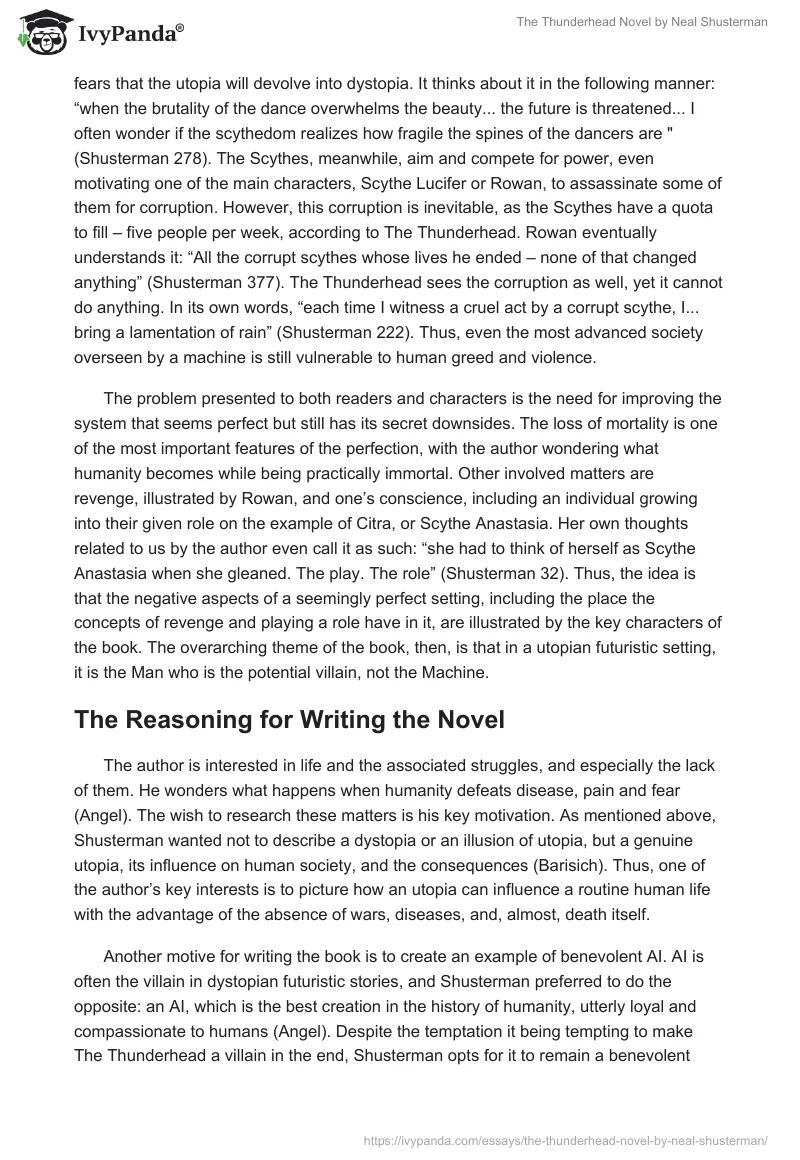 IvyPanda®

The Thunderhead Novel by Neal Shusterman

fears that the utopia will devolve into dystopia. It thinks about it in the following manner: “when the brutality of the dance overwhelms the beauty... the future is threatened... I often wonder if the scythedom realizes how fragile the spines of the dancers are " (Shusterman 278). The Scythes, meanwhile, aim and compete for power, even motivating one of the main characters, Scythe Lucifer or Rowan, to assassinate some of them for corruption. However, this corruption is inevitable, as the Scythes have a quota to fill – five people per week, according to The Thunderhead. Rowan eventually understands it: “All the corrupt scythes whose lives he ended – none of that changed anything” (Shusterman 377). The Thunderhead sees the corruption as well, yet it cannot do anything. In its own words, “each time I witness a cruel act by a corrupt scythe, I... bring a lamentation of rain” (Shusterman 222). Thus, even the most advanced society overseen by a machine is still vulnerable to human greed and violence.

The problem presented to both readers and characters is the need for improving the system that seems perfect but still has its secret downsides. The loss of mortality is one of the most important features of the perfection, with the author wondering what humanity becomes while being practically immortal. Other involved matters are revenge, illustrated by Rowan, and one’s conscience, including an individual growing into their given role on the example of Citra, or Scythe Anastasia. Her own thoughts related to us by the author even call it as such: “she had to think of herself as Scythe Anastasia when she gleaned. The play. The role” (Shusterman 32). Thus, the idea is that the negative aspects of a seemingly perfect setting, including the place the concepts of revenge and playing a role have in it, are illustrated by the key characters of the book. The overarching theme of the book, then, is that in a utopian futuristic setting, it is the Man who is the potential villain, not the Machine.

The Reasoning for Writing the Novel

The author is interested in life and the associated struggles, and especially the lack of them. He wonders what happens when humanity defeats disease, pain and fear (Angel). The wish to research these matters is his key motivation. As mentioned above, Shusterman wanted not to describe a dystopia or an illusion of utopia, but a genuine utopia, its influence on human society, and the consequences (Barisich). Thus, one of the author’s key interests is to picture how an utopia can influence a routine human life with the advantage of the absence of wars, diseases, and, almost, death itself.

Another motive for writing the book is to create an example of benevolent AI. AI is often the villain in dystopian futuristic stories, and Shusterman preferred to do the opposite: an AI, which is the best creation in the history of humanity, utterly loyal and compassionate to humans (Angel). Despite the temptation it being tempting to make The Thunderhead a villain in the end, Shusterman opts for it to remain a benevolent

https://ivypanda.com/essays/the-thunderhead-novel-by-neal-shusterman/